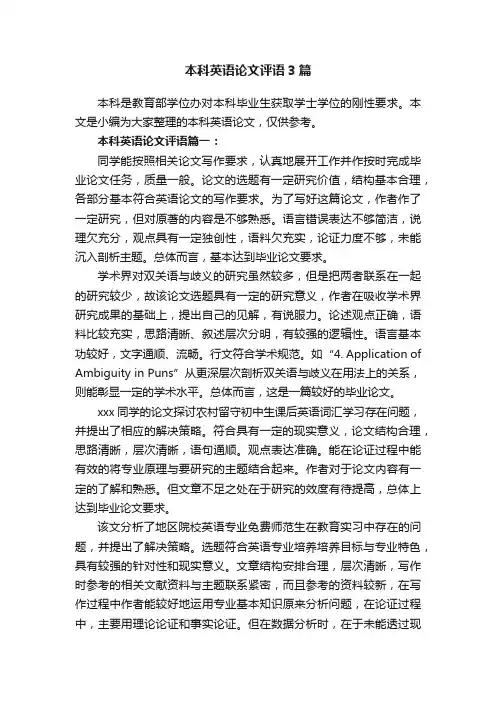 本科英语论文评语3篇

本科是教育部学位办对本科毕业生获取学士学位的刚性要求。本文是小编为大家整理的本科英语论文，仅供参考。

本科英语论文评语篇一：

同学能按照相关论文写作要求，认真地展开工作并作按时完成毕业论文任务，质量一般。论文的选题有一定研究价值，结构基本合理，各部分基本符合英语论文的写作要求。为了写好这篇论文，作者作了一定研究，但对原著的内容是不够熟悉。语言错误表达不够简洁，说理欠充分，观点具有一定独创性，语料欠充实，论证力度不够，未能沉入剖析主题。总体而言，基本达到毕业论文要求。

学术界对双关语与歧义的研究虽然较多，但是把两者联系在一起的研究较少，故该论文选题具有一定的研究意义，作者在吸收学术界研究成果的基础上，提出自己的见解，有说服力。论述观点正确，语料比较充实，思路清晰、叙述层次分明，有较强的逻辑性。语言基本功较好，文字通顺、流畅。行文符合学术规范。如“4. Application of Ambiguity in Puns”从更深层次剖析双关语与歧义在用法上的关系，则能彰显一定的学术水平。总体而言，这是一篇较好的毕业论文。

xxx同学的论文探讨农村留守初中生课后英语词汇学习存在问题，并提出了相应的解决策略。符合具有一定的现实意义，论文结构合理，思路清晰，层次清晰，语句通顺。观点表达准确。能在论证过程中能有效的将专业原理与要研究的主题结合起来。作者对于论文内容有一定的了解和熟悉。但文章不足之处在于研究的效度有待提高，总体上达到毕业论文要求。

该文分析了地区院校英语专业免费师范生在教育实习中存在的问题，并提出了解决策略。选题符合英语专业培养培养目标与专业特色，具有较强的针对性和现实意义。文章结构安排合理，层次清晰，写作时参考的相关文献资料与主题联系紧密，而且参考的资料较新，在写作过程中作者能较好地运用专业基本知识原来分析问题，在论证过程中，主要用理论论证和事实论证。但在数据分析时，在于未能透过现